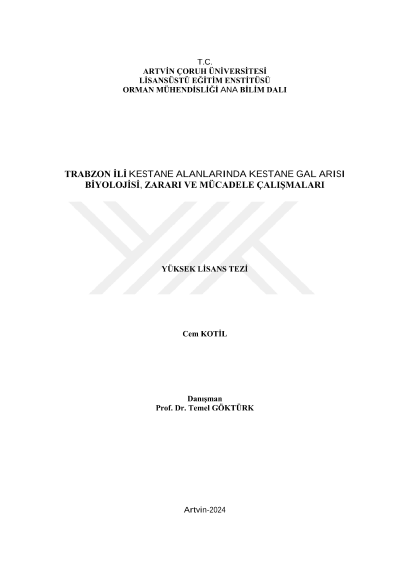 T.C.
ARTVİN ÇORUH ÜNİVERSİTESİ
LİSANSÜSTÜ EĞİTİM ENSTİTÜSÜ
ORMAN MÜHENDİSLİĞİ ANA BİLİM DALI

TRABZON İLİ KESTANE ALANLARINDA KESTANE GAL ARISI
BİYOLOJİSİ, ZARARI VE MÜCADELE ÇALIŞMALARI

YÜKSEK LİSANS TEZİ

Cem KOTİL

Danışman
Prof. Dr. Temel GÖKTÜRK

Artvin-2024